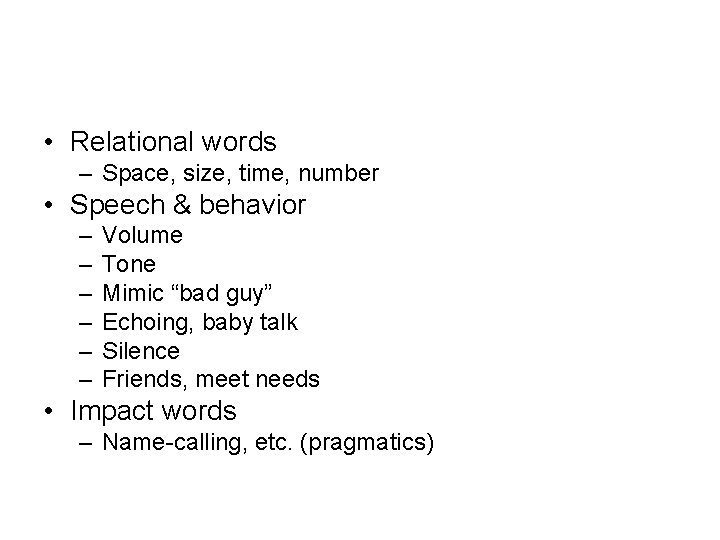 • Relational words
– Space, size, time, number
• Speech & behavior
– Volume
– Tone
– Mimic “bad guy”
– Echoing, baby talk
– Silence
– Friends, meet needs
• Impact words
– Name-calling, etc. (pragmatics)